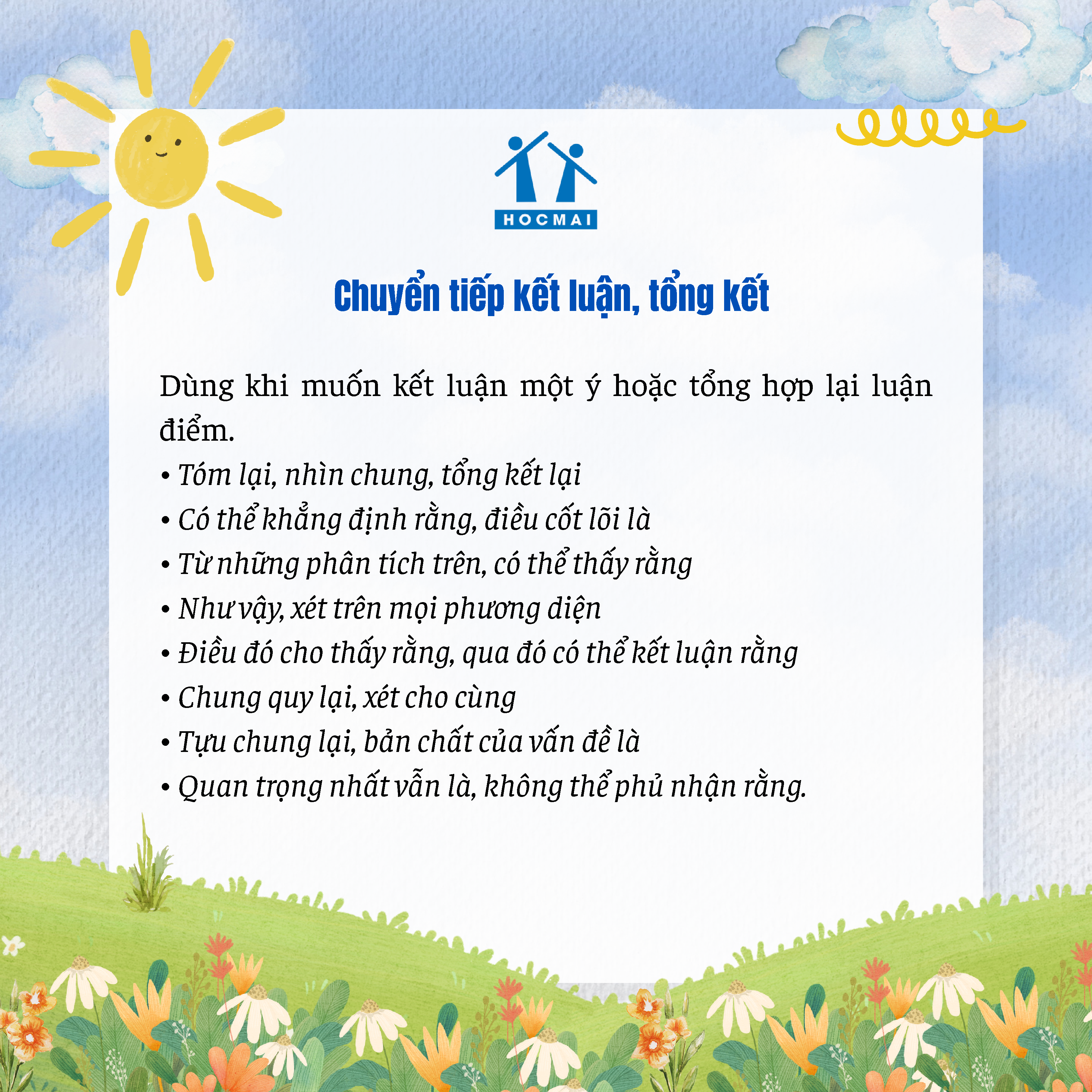 HOCMAI

Chuyển tiếp kết luận, tổng kết

Dùng khi muốn kết luận một ý hoặc tổng hợp lại luận điểm.

• Tóm lại, nhìn chung, tổng kết lại
• Có thể khẳng định rằng, điều cốt lõi là
• Từ những phân tích trên, có thể thấy rằng
• Như vậy, xét trên mọi phương diện
• Điều đó cho thấy rằng, qua đó có thể kết luận rằng
• Chung quy lại, xét cho cùng
• Tựu chung lại, bản chất của vấn đề là
• Quan trọng nhất vẫn là, không thể phủ nhận rằng.